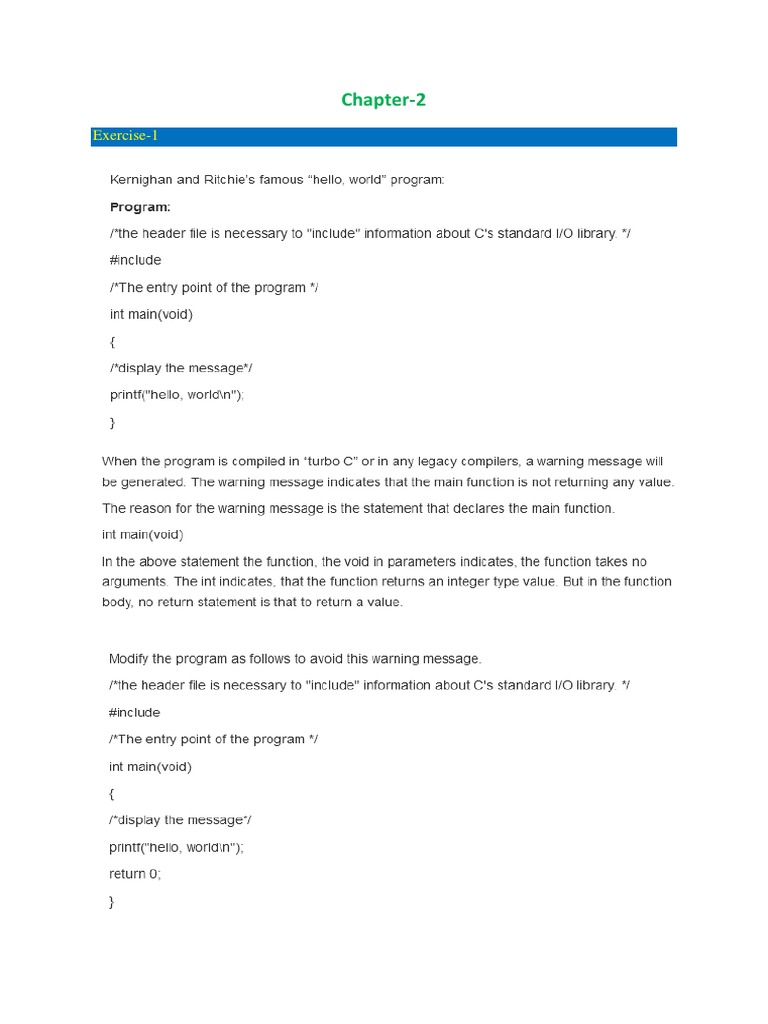 Chapter-2

Exercise-1

Kernighan and Ritchie's famous "hello, world" program:

Program:

/*the header file is necessary to "include" information about C's standard I/O library. */

#include

/*The entry point of the program */

int main(void)

{

/*display the message*/

printf("hello, world\n");

}

When the program is compiled in "turbo C" or in any legacy compilers, a warning message will be generated. The warning message indicates that the main function is not returning any value.

The reason for the warning message is the statement that declares the main function.

int main(void)

In the above statement the function, the void in parameters indicates, the function takes no arguments. The int indicates, that the function returns an integer type value. But in the function body, no return statement is that to return a value.

Modify the program as follows to avoid this warning message.

/*the header file is necessary to "include" information about C's standard I/O library. */

#include

/*The entry point of the program */

int main(void)

{

/*display the message*/

printf("hello, world\n");

return 0;

}